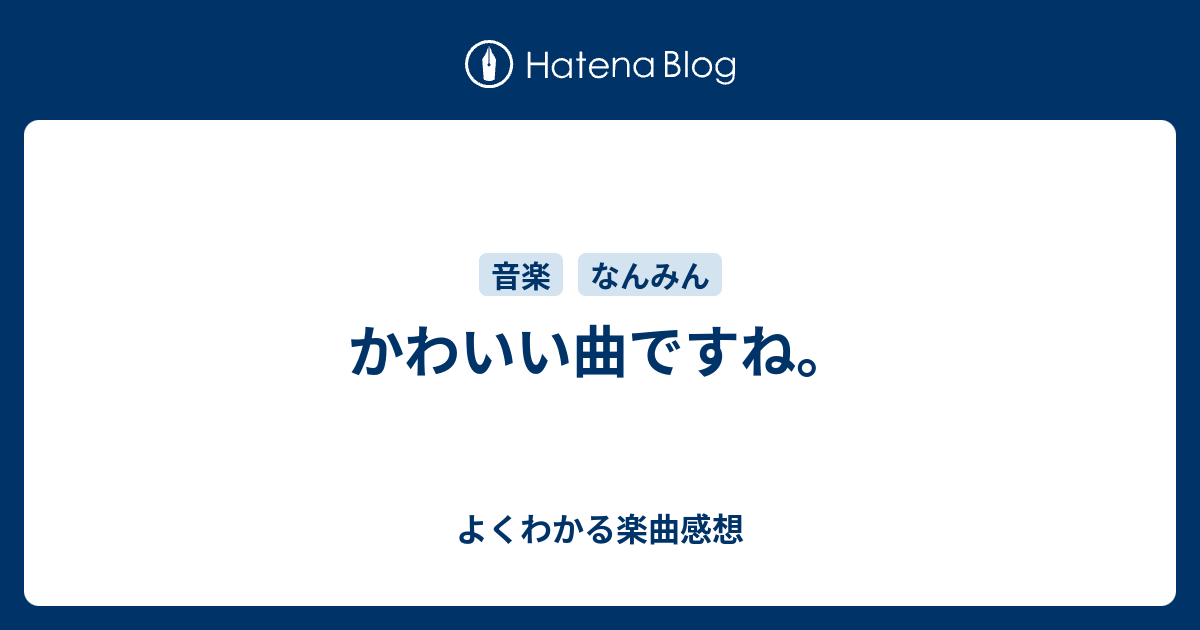 Hatena Blog

音楽 なんみん

かわいい曲ですね。

よくわかる楽曲感想